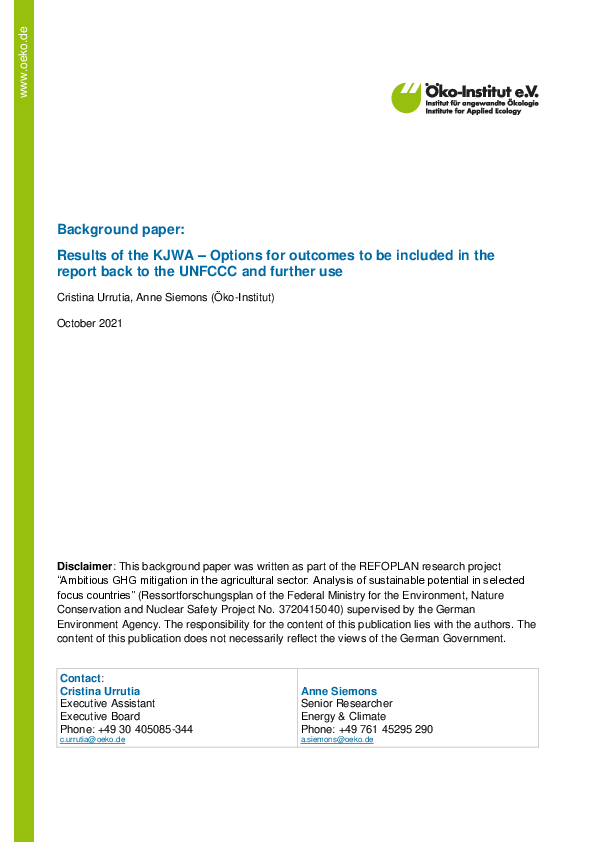 www.oeko.de

Öko-Institut e.V.
Institut für angewandte Ökologie
Institute for Applied Ecology

Background paper:

Results of the KJWA – Options for outcomes to be included in the report back to the UNFCCC and further use

Cristina Urrutia, Anne Siemons (Öko-Institut)

October 2021

Disclaimer: This background paper was written as part of the REFOPLAN research project "Ambitious GHG mitigation in the agricultural sector: Analysis of sustainable potential in selected focus countries" (Ressortforschungsplan of the Federal Ministry for the Environment, Nature Conservation and Nuclear Safety Project No. 3720415040) supervised by the German Environment Agency. The responsibility for the content of this publication lies with the authors. The content of this publication does not necessarily reflect the views of the German Government.

Contact:
Cristina Urrutia
Executive Assistant
Executive Board
Phone: +49 30 405085-344
c.urrutia@oeko.de

Anne Siemons
Senior Researcher
Energy & Climate
Phone: +49 761 45295 290
a.siemons@oeko.de